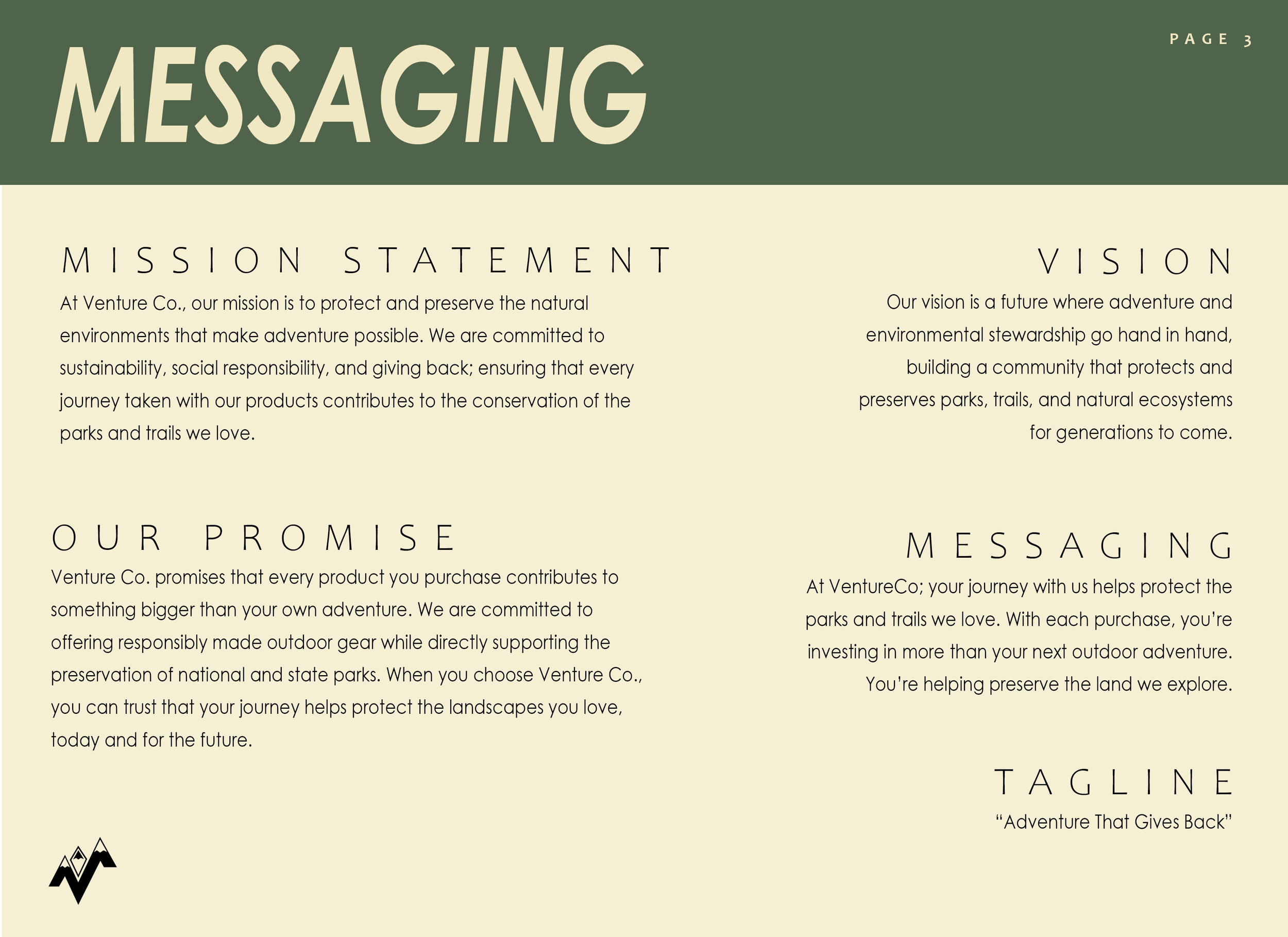 MESSAGING

PAGE 3

MISSION STATEMENT

At Venture Co., our mission is to protect and preserve the natural environments that make adventure possible. We are committed to sustainability, social responsibility, and giving back; ensuring that every journey taken with our products contributes to the conservation of the parks and trails we love.

OUR PROMISE

Venture Co. promises that every product you purchase contributes to something bigger than your own adventure. We are committed to offering responsibly made outdoor gear while directly supporting the preservation of national and state parks. When you choose Venture Co., you can trust that your journey helps protect the landscapes you love, today and for the future.

VISION

Our vision is a future where adventure and environmental stewardship go hand in hand, building a community that protects and preserves parks, trails, and natural ecosystems for generations to come.

MESSAGING

At VentureCo; your journey with us helps protect the parks and trails we love. With each purchase, you're investing in more than your next outdoor adventure. You're helping preserve the land we explore.

TAGLINE

"Adventure That Gives Back"